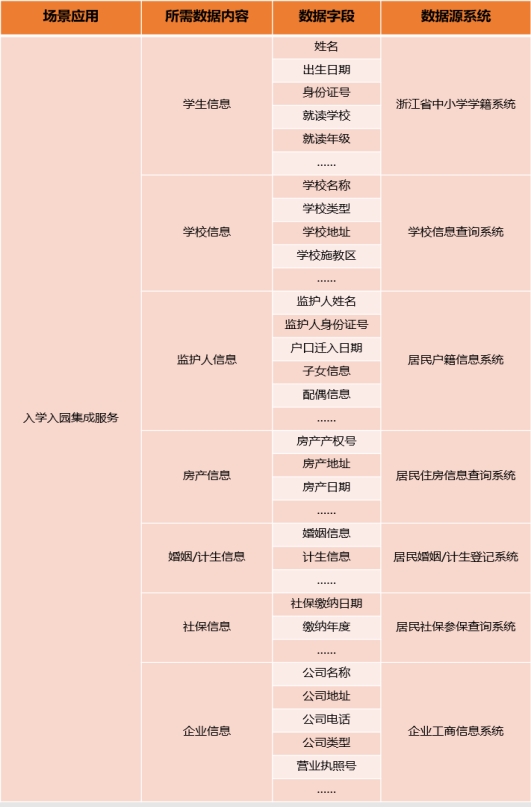 | 场景应用 | 所需数据内容 | 数据字段 | 数据源系统 |
|---|---|---|---|
| 入学入园集成服务 | 学生信息 | 姓名 | 浙江省中小学学籍系统 |
| | | 出生日期 | |
| | | 身份证号 | |
| | | 就读学校 | |
| | | 就读年级 | |
| | | …… | |
| | 学校信息 | 学校名称 | 学校信息查询系统 |
| | | 学校类型 | |
| | | 学校地址 | |
| | | 学校施教区 | |
| | | …… | |
| | 监护人信息 | 监护人姓名 | 居民户籍信息系统 |
| | | 监护人身份证号 | |
| | | 户口迁入日期 | |
| | | 子女信息 | |
| | | 配偶信息 | |
| | | …… | |
| | 房产信息 | 房产产权号 | 居民住房信息查询系统 |
| | | 房产地址 | |
| | | 房产日期 | |
| | | …… | |
| | 婚姻/计生信息 | 婚姻信息 | 居民婚姻/计生登记系统 |
| | | 计生信息 | |
| | | …… | |
| | 社保信息 | 社保缴纳日期 | 居民社保参保查询系统 |
| | | 缴纳年度 | |
| | | …… | |
| | 企业信息 | 公司名称 | 企业工商信息系统 |
| | | 公司地址 | |
| | | 公司电话 | |
| | | 公司类型 | |
| | | 营业执照号 | |
| | | …… | |